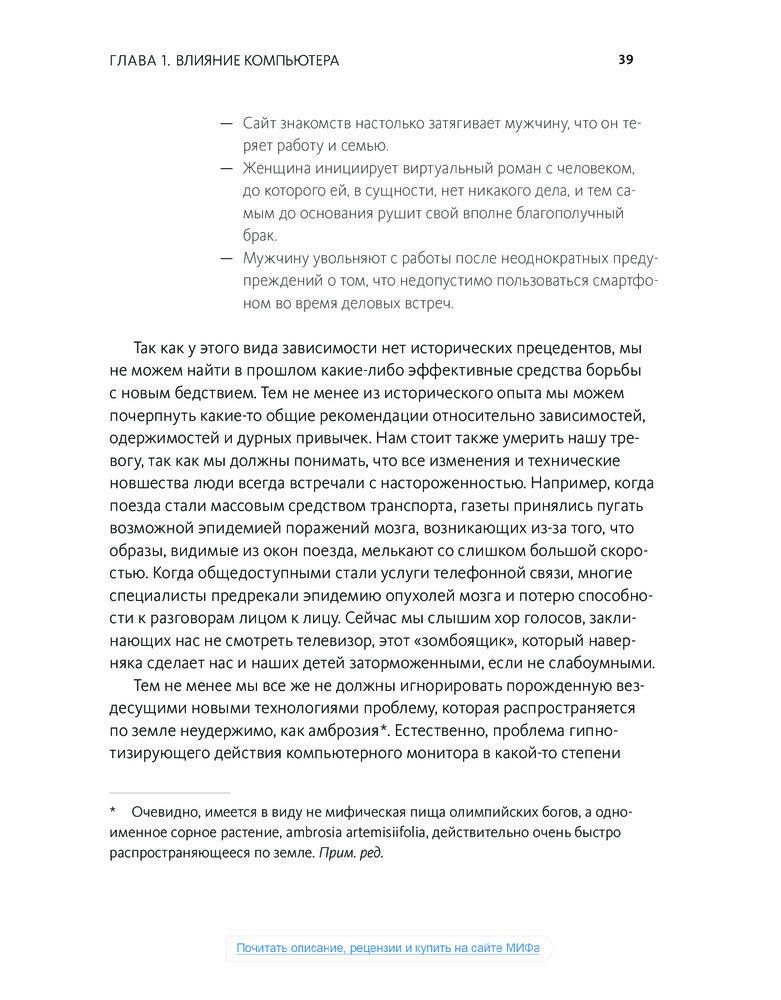 ГЛАВА 1. ВЛИЯНИЕ КОМПЬЮТЕРА

39

— Сайт знакомств настолько затягивает мужчину, что он теряет работу и семью.
— Женщина инициирует виртуальный роман с человеком, до которого ей, в сущности, нет никакого дела, и тем самым до основания рушит свой вполне благополучный брак.
— Мужчину увольняют с работы после неоднократных предупреждений о том, что недопустимо пользоваться смартфоном во время деловых встреч.

Так как у этого вида зависимости нет исторических прецедентов, мы не можем найти в прошлом какие-либо эффективные средства борьбы с новым бедствием. Тем не менее из исторического опыта мы можем почерпнуть какие-то общие рекомендации относительно зависимостей, одержимостей и дурных привычек. Нам стоит также умерить нашу тревогу, так как мы должны понимать, что все изменения и технические новшества люди всегда встречали с настороженностью. Например, когда поезда стали массовым средством транспорта, газеты принялись пугать возможной эпидемией поражений мозга, возникающих из-за того, что образы, видимые из окон поезда, мелькают со слишком большой скоростью. Когда общедоступными стали услуги телефонной связи, многие специалисты предрекали эпидемию опухолей мозга и потерю способности к разговорам лицом к лицу. Сейчас мы слышим хор голосов, заклинающих нас не смотреть телевизор, этот «зомбоящик», который наверняка сделает нас и наших детей заторможенными, если не слабоумными.

Тем не менее мы все же не должны игнорировать порожденную вездесущими новыми технологиями проблему, которая распространяется по земле неудержимо, как амброзия*. Естественно, проблема гипнотизирующего действия компьютерного монитора в какой-то степени

* Очевидно, имеется в виду не мифическая пища олимпийских богов, а одноименное сорное растение, ambrosia artemisiifolia, действительно очень быстро распространяющееся по земле. Прим. ред.

Почитать описание, рецензии и купить на сайте МИФа